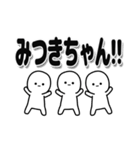 みつきちゃん!!